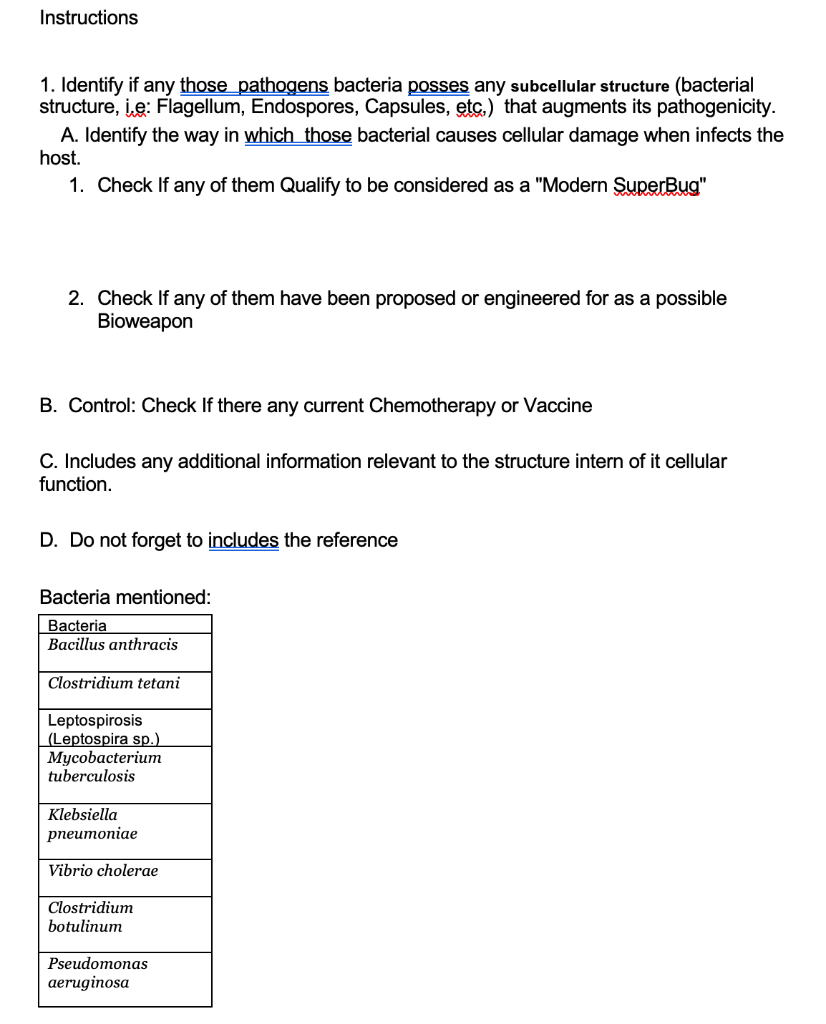 Instructions

1. Identify if any those pathogens bacteria posses any subcellular structure (bacterial structure, i.e: Flagellum, Endospores, Capsules, etc.) that augments its pathogenicity.

A. Identify the way in which those bacterial causes cellular damage when infects the host.

1. Check If any of them Qualify to be considered as a "Modern SuperBug"

2. Check If any of them have been proposed or engineered for as a possible Bioweapon

B. Control: Check If there any current Chemotherapy or Vaccine

C. Includes any additional information relevant to the structure intern of it cellular function.

D. Do not forget to includes the reference

Bacteria mentioned:

| Bacteria |
|---|
| Bacillus anthracis |
| Clostridium tetani |
| Leptospirosis (Leptospira sp.) |
| Mycobacterium tuberculosis |
| Klebsiella pneumoniae |
| Vibrio cholerae |
| Clostridium botulinum |
| Pseudomonas aeruginosa |